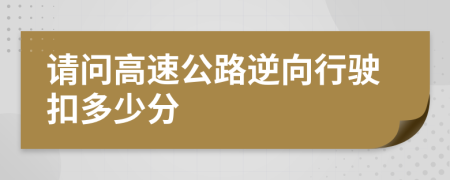 请问高速公路逆向行驶扣多少分